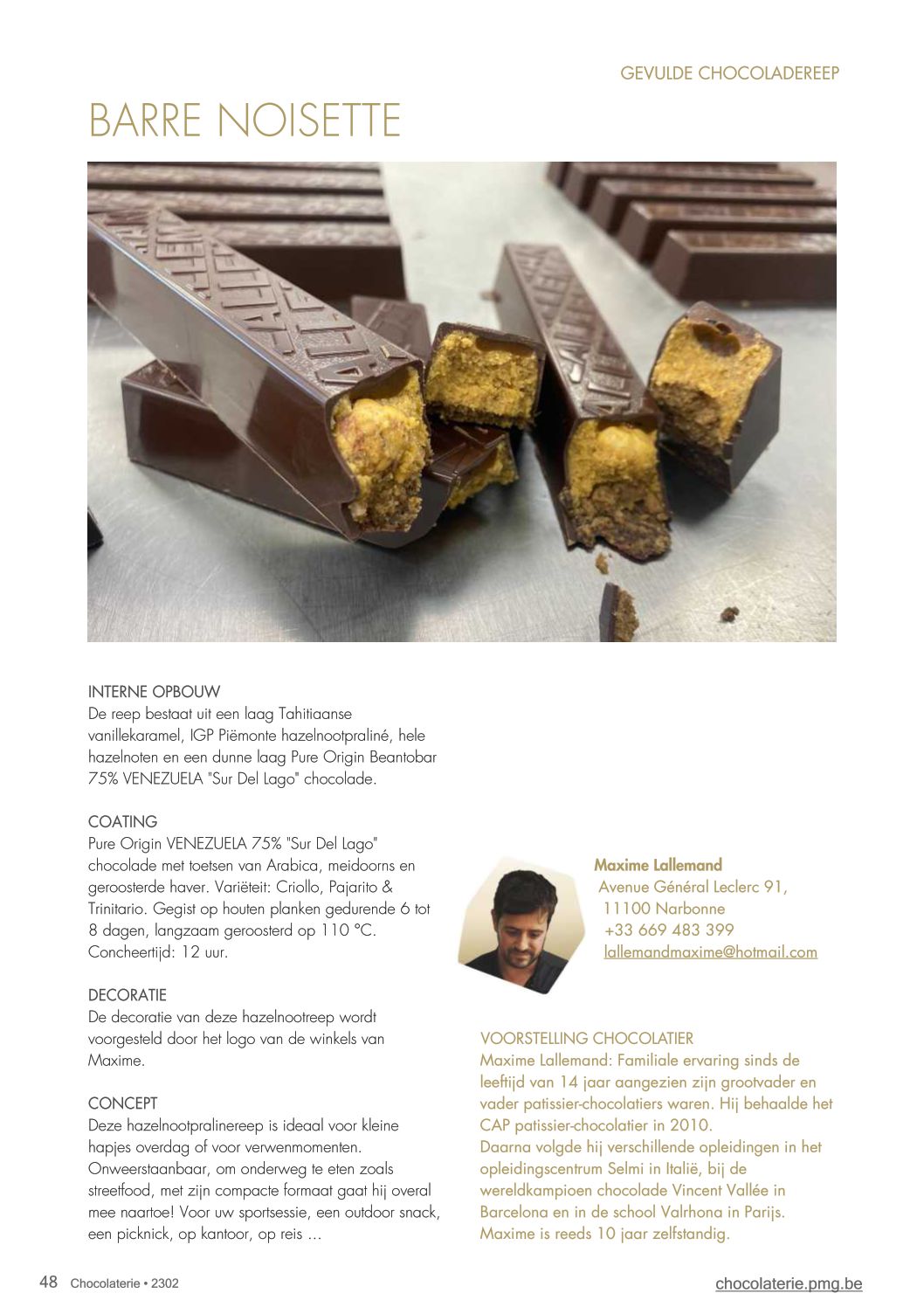 GEVULDE CHOCOLADEREEP

BARRE NOISETTE

INTERNE OPBOUW
De reep bestaat uit een laag Tahitiaanse vanillekaramel, IGP Piëmonte hazelnootpraliné, hele hazelnoten en een dunne laag Pure Origin Beantobar 75% VENEZUELA "Sur Del Lago" chocolade.

COATING
Pure Origin VENEZUELA 75% "Sur Del Lago" chocolade met toetsen van Arabica, meidoorns en geroosterde haver. Variëteit: Criollo, Pajarito & Trinitario. Gegist op houten planken gedurende 6 tot 8 dagen, langzaam geroosterd op 110 °C. Concheertijd: 12 uur.

DECORATIE
De decoratie van deze hazelnootreep wordt voorgesteld door het logo van de winkels van Maxime.

CONCEPT
Deze hazelnootpralinereep is ideaal voor kleine hapjes overdag of voor verwenmomenten. Onweerstaanbaar, om onderweg te eten zoals streetfood, met zijn compacte formaat gaat hij overal mee naartoe! Voor uw sportsessie, een outdoor snack, een picknick, op kantoor, op reis ...

Maxime Lallemand
Avenue Général Leclerc 91,
11100 Narbonne
+33 669 483 399
lallemandmaxime@hotmail.com

VOORSTELLING CHOCOLATIER
Maxime Lallemand: Familiale ervaring sinds de leeftijd van 14 jaar aangezien zijn grootvader en vader patissier-chocolatiers waren. Hij behaalde het CAP patissier-chocolatier in 2010.
Daarna volgde hij verschillende opleidingen in het opleidingscentrum Selmi in Italië, bij de wereldkampioen chocolade Vincent Vallée in Barcelona en in de school Valrhona in Parijs.
Maxime is reeds 10 jaar zelfstandig.

48 Chocolaterie • 2302

chocolaterie.pmg.be